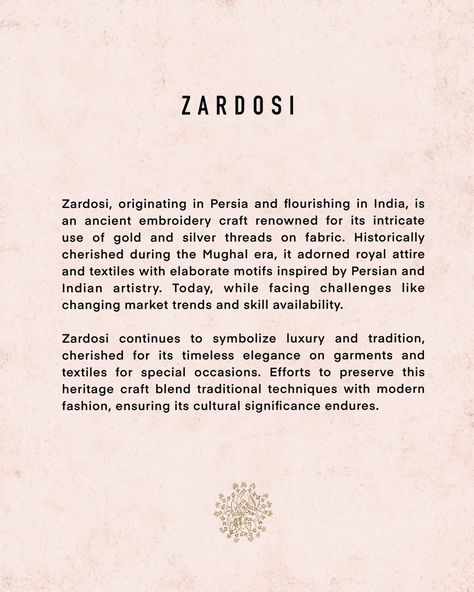 ZARDOSI

Zardosi, originating in Persia and flourishing in India, is an ancient embroidery craft renowned for its intricate use of gold and silver threads on fabric. Historically cherished during the Mughal era, it adorned royal attire and textiles with elaborate motifs inspired by Persian and Indian artistry. Today, while facing challenges like changing market trends and skill availability.

Zardosi continues to symbolize luxury and tradition, cherished for its timeless elegance on garments and textiles for special occasions. Efforts to preserve this heritage craft blend traditional techniques with modern fashion, ensuring its cultural significance endures.